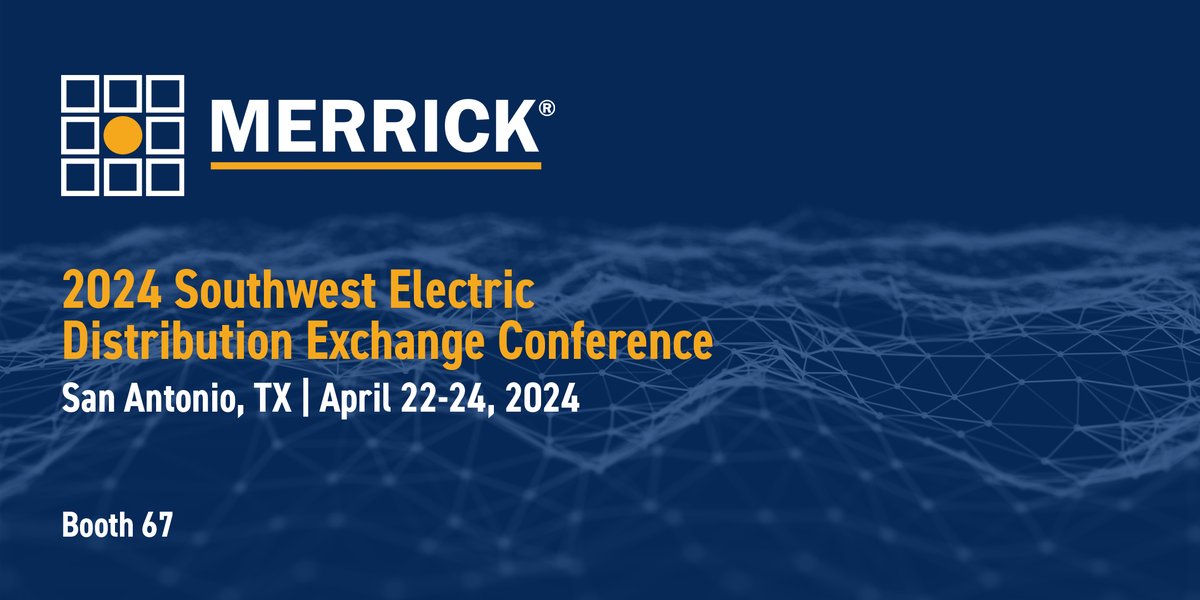 MERRICK®

2024 Southwest Electric Distribution Exchange Conference
San Antonio, TX | April 22-24, 2024

Booth 67